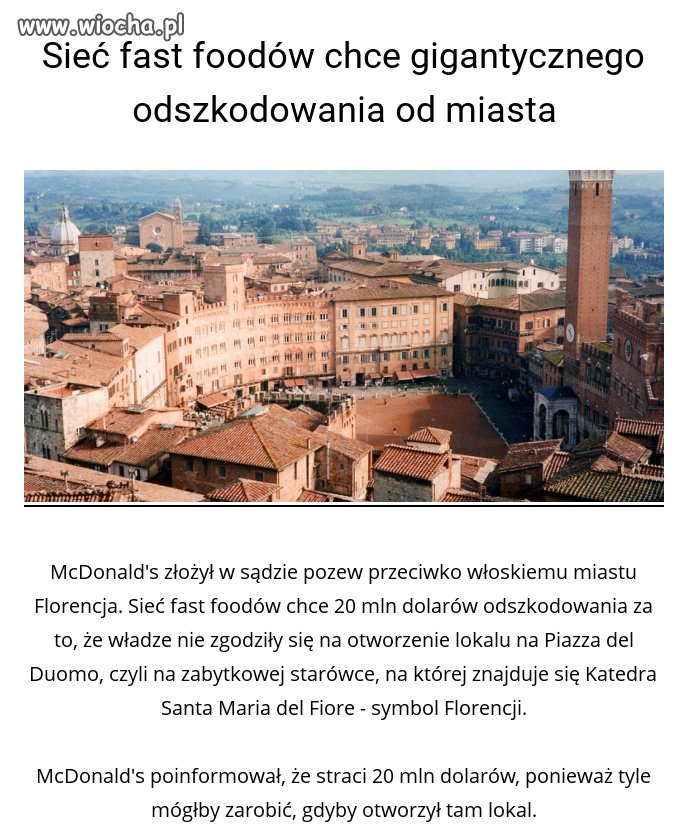 www.wiocha.pl

Sieć fast foodów chce gigantycznego odszkodowania od miasta

McDonald's złożył w sądzie pozew przeciwko włoskiemu miastu Florencja. Sieć fast foodów chce 20 mln dolarów odszkodowania za to, że władze nie zgodziły się na otworzenie lokalu na Piazza del Duomo, czyli na zabytkowej starówce, na której znajduje się Katedra Santa Maria del Fiore - symbol Florencji.

McDonald's poinformował, że straci 20 mln dolarów, ponieważ tyle mógłby zarobić, gdyby otworzył tam lokal.